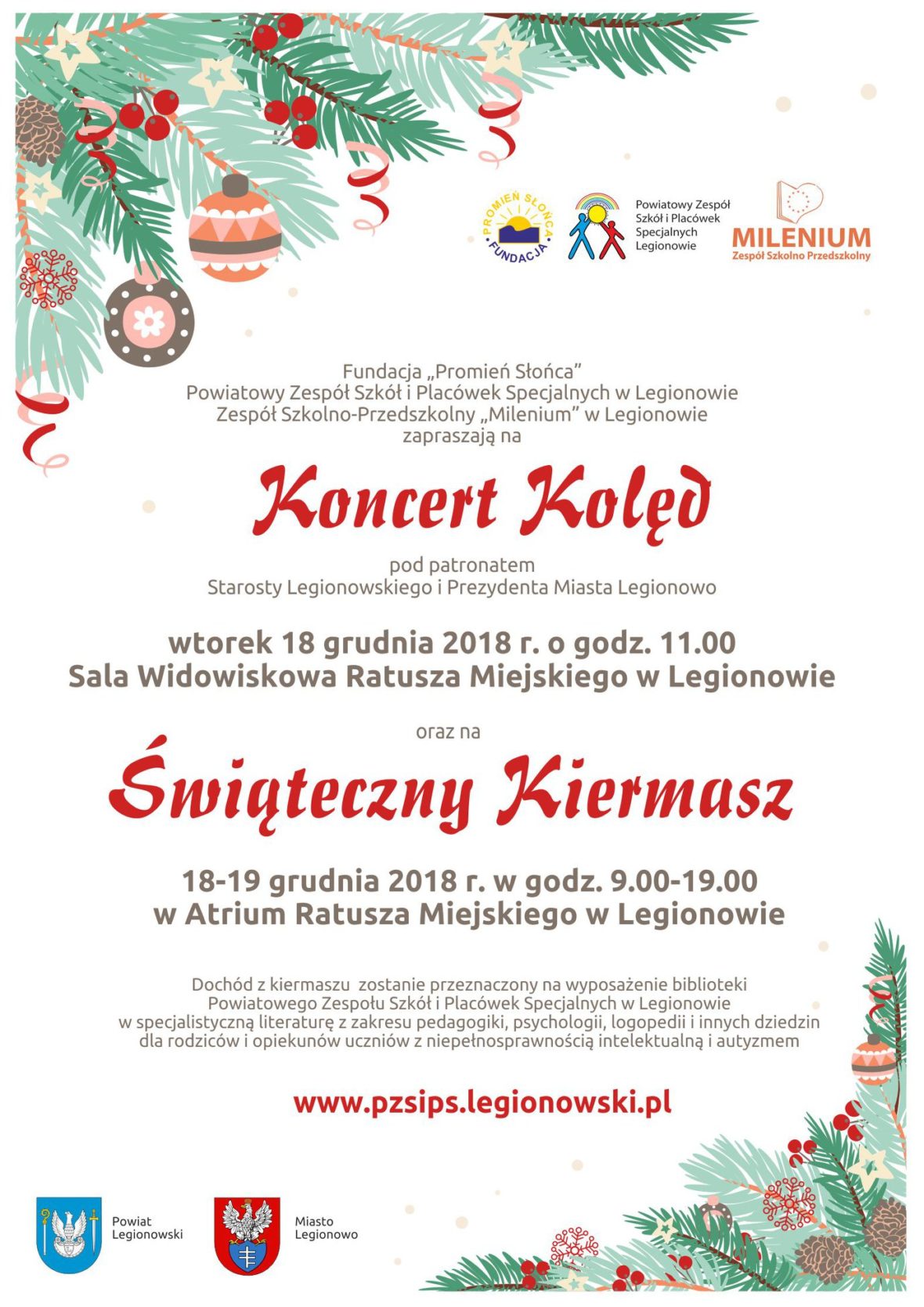 PROMIEŃ SŁOŃCA FUNDACJA

Powiatowy Zespół Szkół i Placówek Specjalnych Legionowie

MILENIUM
Zespół Szkolno Przedszkolny

Fundacja „Promień Słońca”
Powiatowy Zespół Szkół i Placówek Specjalnych w Legionowie
Zespół Szkolno-Przedszkolny „Milenium” w Legionowie
zapraszają na

Koncert Kolęd

pod patronatem
Starosty Legionowskiego i Prezydenta Miasta Legionowo

wtorek 18 grudnia 2018 r. o godz. 11.00
Sala Widowiskowa Ratusza Miejskiego w Legionowie

oraz na

Świąteczny Kiermasz

18-19 grudnia 2018 r. w godz. 9.00-19.00
w Atrium Ratusza Miejskiego w Legionowie

Dochód z kiermaszu zostanie przeznaczony na wyposażenie biblioteki Powiatowego Zespołu Szkół i Placówek Specjalnych w Legionowie w specjalistyczną literaturę z zakresu pedagogiki, psychologii, logopedii i innych dziedzin dla rodziców i opiekunów uczniów z niepełnosprawnością intelektualną i autyzmem

www.pzsips.legionowski.pl

Powiat Legionowski

Miasto Legionowo